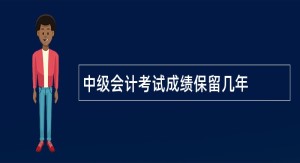 中级会计考试成绩保留几年